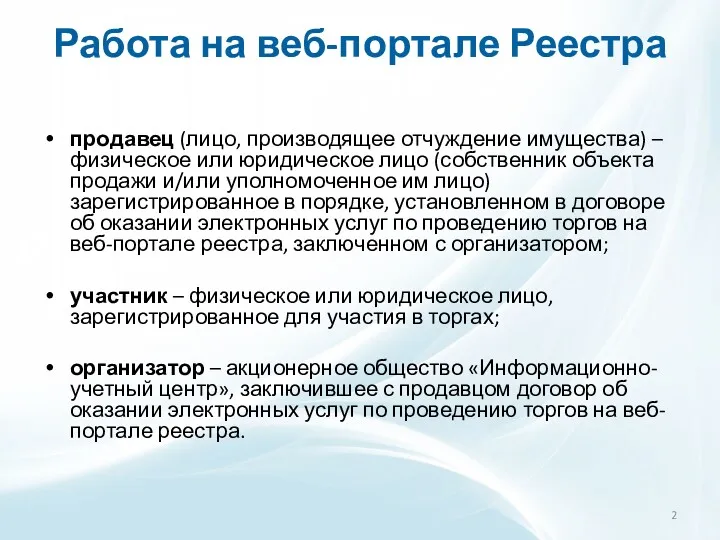 Работа на веб-портале Реестра

• продавец (лицо, производящее отчуждение имущества) – физическое или юридическое лицо (собственник объекта продажи и/или уполномоченное им лицо) зарегистрированное в порядке, установленном в договоре об оказании электронных услуг по проведению торгов на веб-портале реестра, заключенном с организатором;

• участник – физическое или юридическое лицо, зарегистрированное для участия в торгах;

• организатор – акционерное общество «Информационно-учетный центр», заключившее с продавцом договор об оказании электронных услуг по проведению торгов на веб-портале реестра.

2